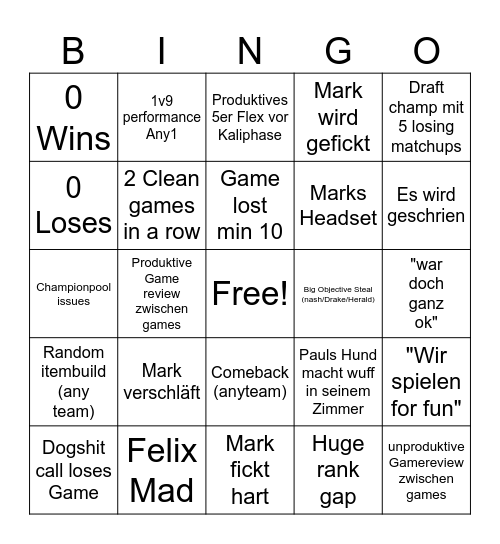 | B | I | N | G | O |
|---|---|---|---|---|
| 0 Wins | 1v9 performance Any1 | Produktives 5er Flex vor Kaliphase | Mark wird gefickt | Draft champ mit 5 losing matchups |
| 0 Loses | 2 Clean games in a row | Game lost min 10 | Marks Headset | Es wird geschrien |
| Championpool issues | Produktive Game review zwischen games | Free! | Big Objective Steal (nash/Drake/Herald) | "war doch ganz ok" |
| Random itembuild (any team) | Mark verschläft | Comeback (anyteam) | Pauls Hund macht wuff in seinem Zimmer | "Wir spielen for fun" |
| Dogshit call loses Game | Felix Mad | Mark fickt hart | Huge rank gap | unproduktive Gamereview zwischen games |